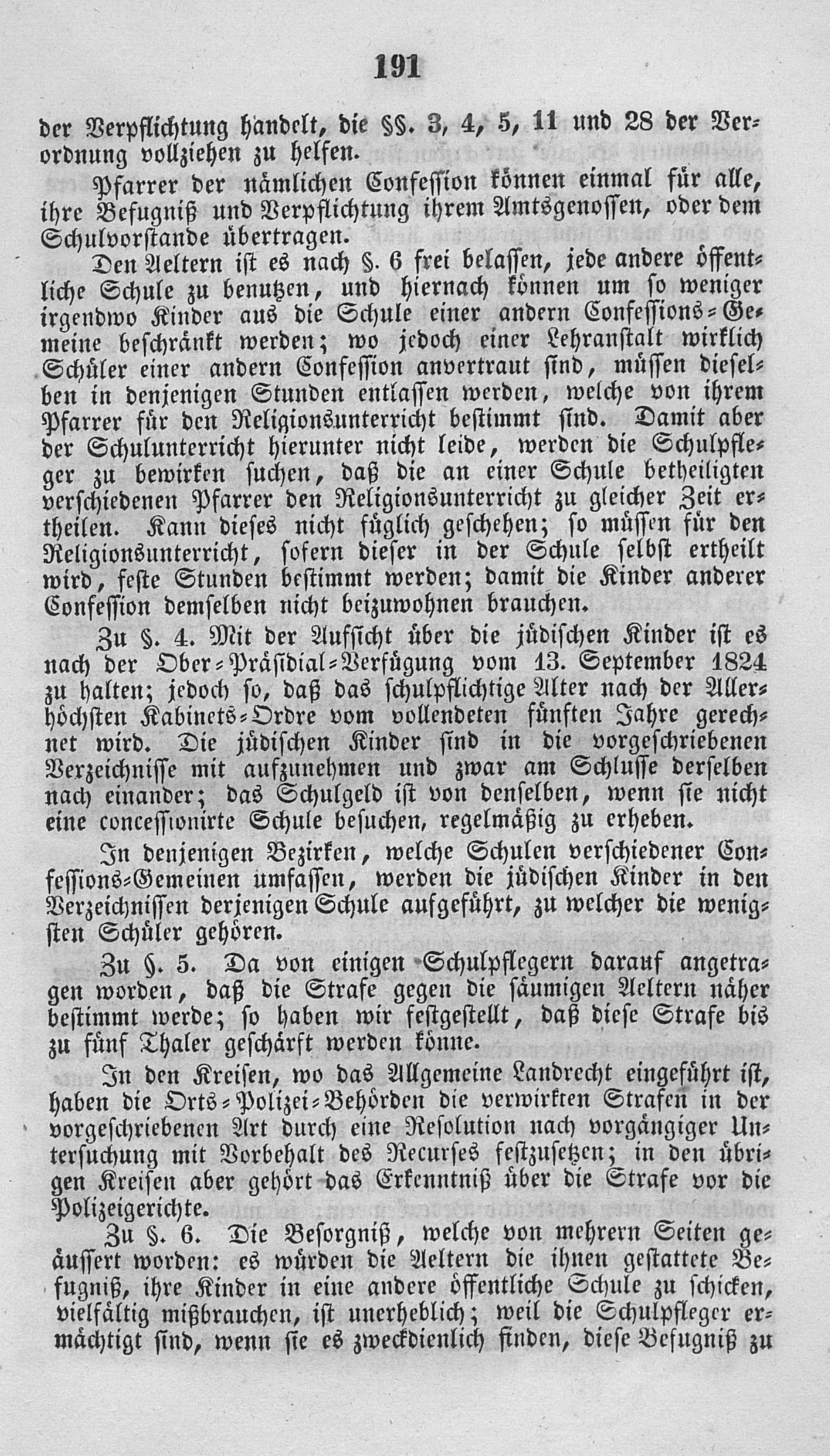 191

der Verpflichtung handelt, die §§. 3, 4, 5, 11 und 28 der Verordnung vollziehen zu helfen.

Pfarrer der nämlichen Confession können einmal für alle, ihre Befugniß und Verpflichtung ihrem Amtsgenossen, oder dem Schulvorstande übertragen.

Den Aeltern ist es nach §. 6 frei belassen, jede andere öffentliche Schule zu benutzen, und hiernach können um so weniger irgendwo Kinder aus die Schule einer andern Confessions-Gemeine beschränkt werden; wo jedoch einer Lehranstalt wirklich Schüler einer andern Confession anvertraut sind, müssen dieselben in denjenigen Stunden entlassen werden, welche von ihrem Pfarrer für den Religionsunterricht bestimmt sind. Damit aber der Schulunterricht hierunter nicht leide, werden die Schulpfleger zu bewirken suchen, daß die an einer Schule betheiligten verschiedenen Pfarrer den Religionsunterricht zu gleicher Zeit ertheilen. Kann dieses nicht füglich geschehen; so müssen für den Religionsunterricht, sofern dieser in der Schule selbst ertheilt wird, feste Stunden bestimmt werden; damit die Kinder anderer Confession demselben nicht beizuwohnen brauchen.

Zu §. 4. Mit der Aufsicht über die jüdischen Kinder ist es nach der Ober-Präsidial-Verfügung vom 13. September 1824 zu halten; jedoch so, daß das schulpflichtige Alter nach der Allerhöchsten Kabinets-Ordre vom vollendeten fünften Jahre gerechnet wird. Die jüdischen Kinder sind in die vorgeschriebenen Verzeichnisse mit aufzunehmen und zwar am Schlusse derselben nach einander; das Schulgeld ist von denselben, wenn sie nicht eine concessionirte Schule besuchen, regelmäßig zu erheben.

In denjenigen Bezirken, welche Schulen verschiedener Confessions-Gemeinen umfassen, werden die jüdischen Kinder in den Verzeichnissen derjenigen Schule aufgeführt, zu welcher die wenigsten Schüler gehören.

Zu §. 5. Da von einigen Schulpflegern darauf angetragen worden, daß die Strafe gegen die säumigen Aeltern näher bestimmt werde; so haben wir festgestellt, daß diese Strafe bis zu fünf Thaler geschärft werden könne.

In den Kreisen, wo das Allgemeine Landrecht eingeführt ist, haben die Orts-Polizei-Behörden die verwirkten Strafen in der vorgeschriebenen Art durch eine Resolution nach vorgängiger Untersuchung mit Vorbehalt des Recurses festzusetzen; in den übrigen Kreisen aber gehört das Erkenntniß über die Strafe vor die Polizeigerichte.

Zu §. 6. Die Besorgniß, welche von mehrern Seiten geäussert worden: es würden die Aeltern die ihnen gestattete Befugniß, ihre Kinder in eine andere öffentliche Schule zu schicken, vielfältig mißbrauchen, ist unerheblich; weil die Schulpfleger ermächtigt sind, wenn sie es zweckdienlich finden, diese Befugniß zu